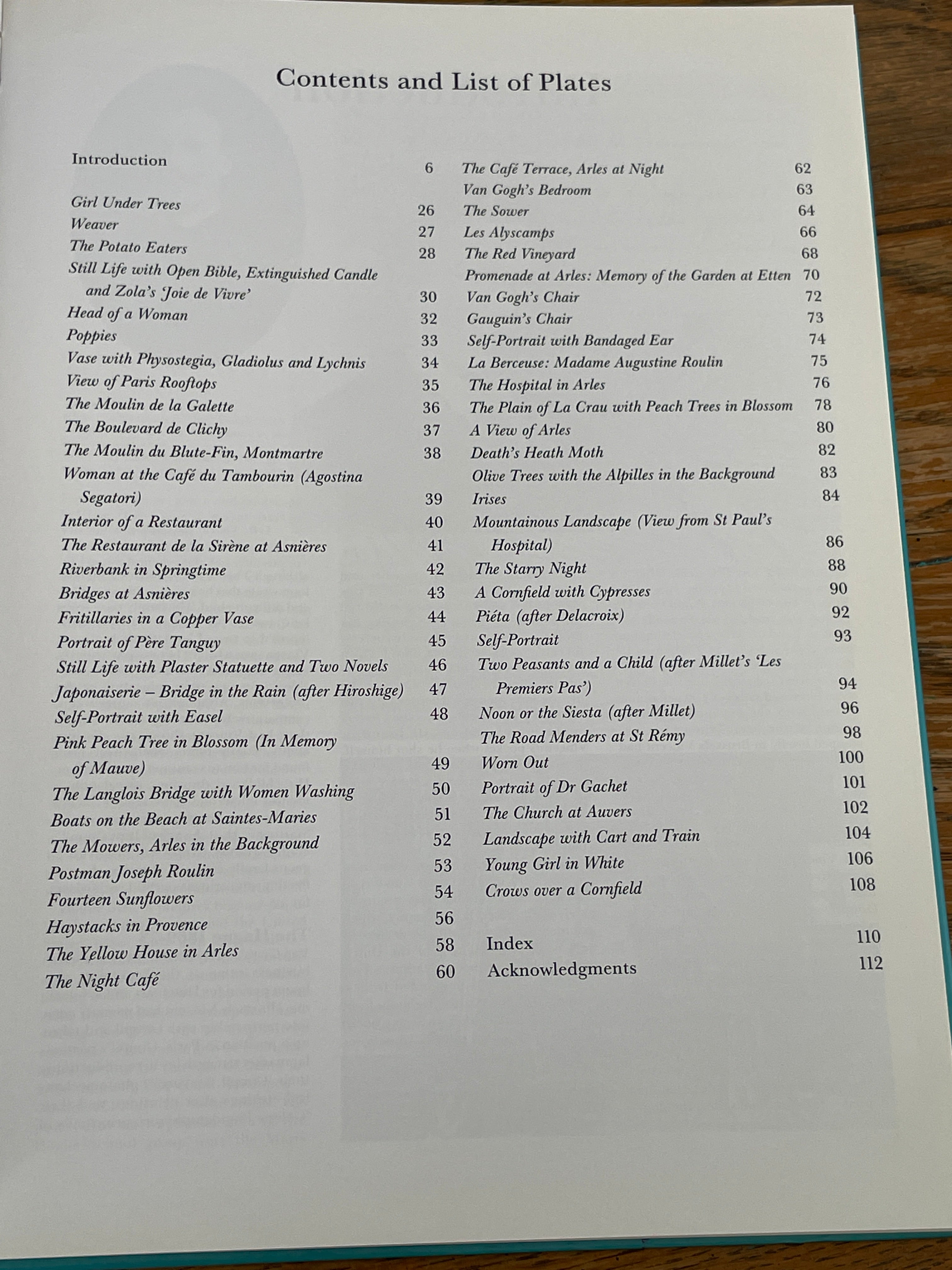 Contents and List of Plates

Introduction 6

Girl Under Trees 26
Weaver 27
The Potato Eaters 28
Still Life with Open Bible, Extinguished Candle and Zola's 'Joie de Vivre' 30
Head of a Woman 32
Poppies 33
Vase with Physostegia, Gladiolus and Lychnis 34
View of Paris Rooftops 35
The Moulin de la Galette 36
The Boulevard de Clichy 37
The Moulin du Blute-Fin, Montmartre 38
Woman at the Café du Tambourin (Agostina Segatori) 39
Interior of a Restaurant 40
The Restaurant de la Sirène at Asnières 41
Riverbank in Springtime 42
Bridges at Asnières 43
Fritillaries in a Copper Vase 44
Portrait of Père Tanguy 45
Still Life with Plaster Statuette and Two Novels 46
Japonaiserie – Bridge in the Rain (after Hiroshige) 47
Self-Portrait with Easel 48
Pink Peach Tree in Blossom (In Memory of Mauve) 49
The Langlois Bridge with Women Washing 50
Boats on the Beach at Saintes-Maries 51
The Mowers, Arles in the Background 52
Postman Joseph Roulin 53
Fourteen Sunflowers 54
Haystacks in Provence 56
The Yellow House in Arles 58
The Night Café 60

The Café Terrace, Arles at Night 62
Van Gogh's Bedroom 63
The Sower 64
Les Alyscamps 66
The Red Vineyard 68
Promenade at Arles: Memory of the Garden at Etten 70
Van Gogh's Chair 72
Gauguin's Chair 73
Self-Portrait with Bandaged Ear 74
La Berceuse: Madame Augustine Roulin 75
The Hospital in Arles 76
The Plain of La Crau with Peach Trees in Blossom 78
A View of Arles 80
Death's Heath Moth 82
Olive Trees with the Alpilles in the Background 83
Irises 84
Mountainous Landscape (View from St Paul's Hospital) 86
The Starry Night 88
A Cornfield with Cypresses 90
Piéta (after Delacroix) 92
Self-Portrait 93
Two Peasants and a Child (after Millet's 'Les Premiers Pas') 94
Noon or the Siesta (after Millet) 96
The Road Menders at St Rémy 98
Worn Out 100
Portrait of Dr Gachet 101
The Church at Auvers 102
Landscape with Cart and Train 104
Young Girl in White 106
Crows over a Cornfield 108

Index 110
Acknowledgments 112